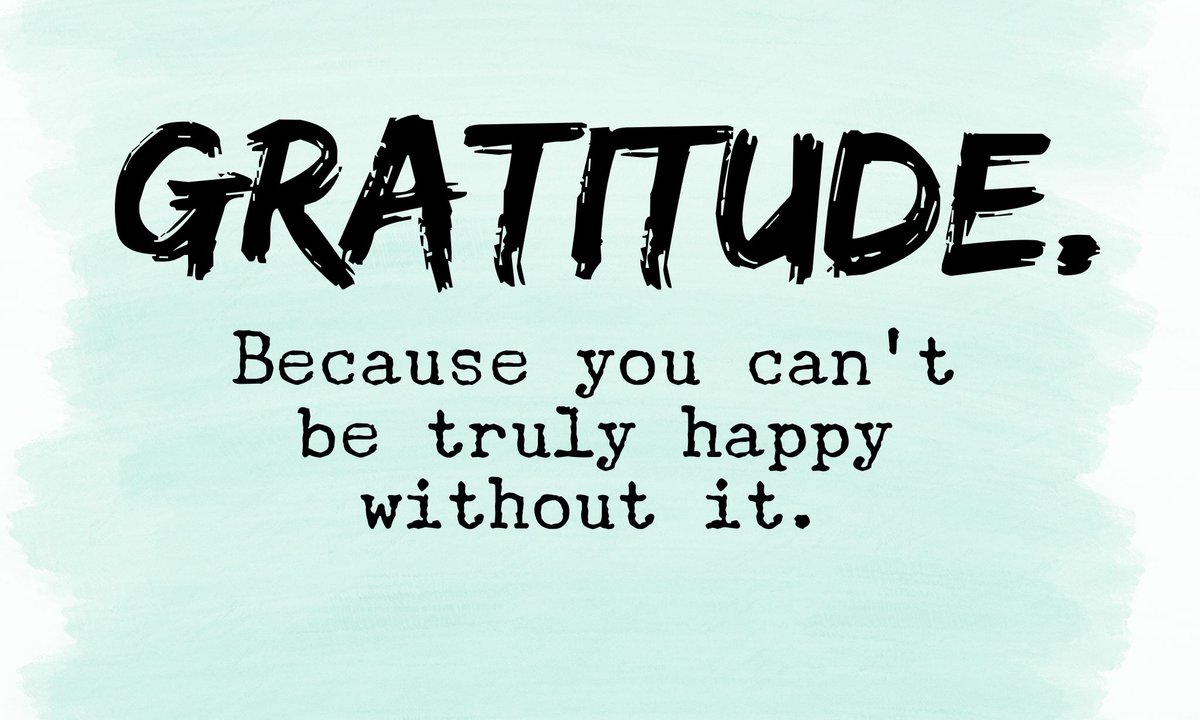 GRATITUDE.

Because you can't be truly happy without it.